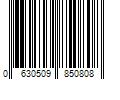 0 630509 850808